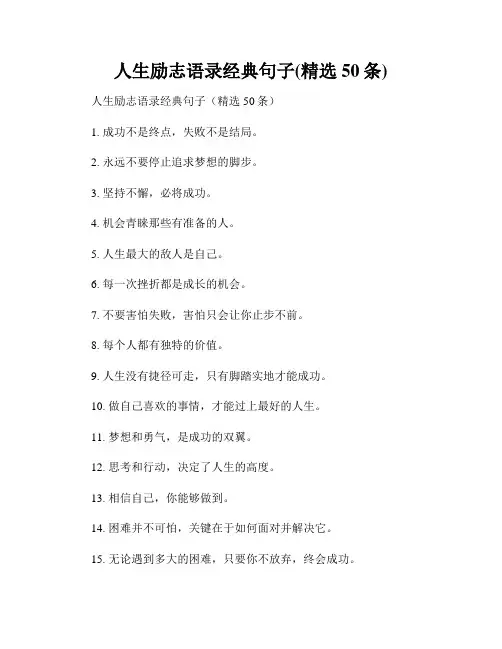 人生励志语录经典句子(精选 50 条)

人生励志语录经典句子（精选 50 条）

1. 成功不是终点，失败不是结局。

2. 永远不要停止追求梦想的脚步。

3. 坚持不懈，必将成功。

4. 机会青睐那些有准备的人。

5. 人生最大的敌人是自己。

6. 每一次挫折都是成长的机会。

7. 不要害怕失败，害怕只会让你止步不前。

8. 每个人都有独特的价值。

9. 人生没有捷径可走，只有脚踏实地才能成功。

10. 做自己喜欢的事情，才能过上最好的人生。

11. 梦想和勇气，是成功的双翼。

12. 思考和行动，决定了人生的高度。

13. 相信自己，你能够做到。

14. 困难并不可怕，关键在于如何面对并解决它。

15. 无论遇到多大的困难，只要你不放弃，终会成功。